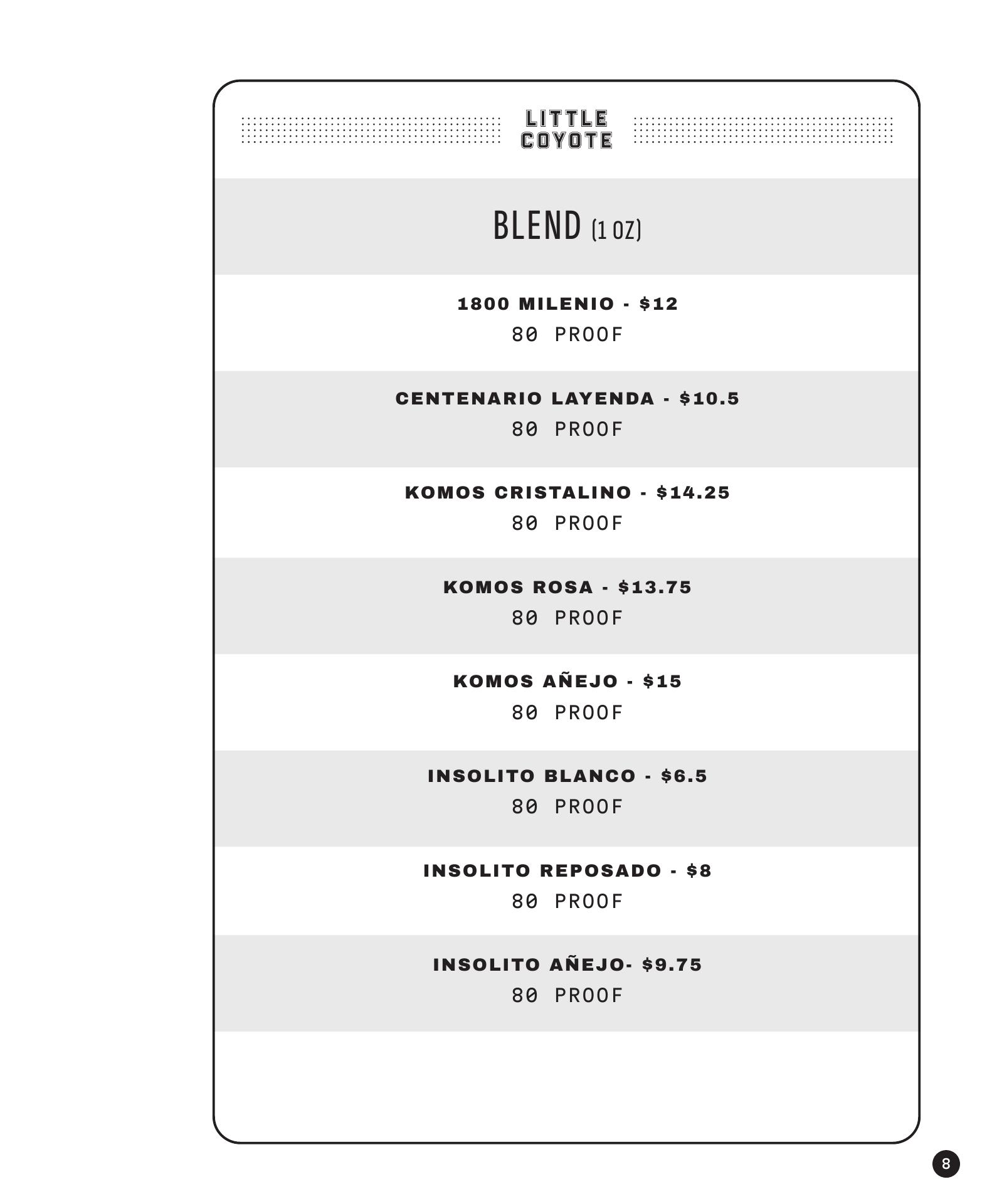 LITTLE
COYOTE

BLEND (1 OZ)

1800 MILENIO - $12
80 PROOF

CENTENARIO LAYENDA - $10.5
80 PROOF

KOMOS CRISTALINO - $14.25
80 PROOF

KOMOS ROSA - $13.75
80 PROOF

KOMOS AÑEJO - $15
80 PROOF

INSOLITO BLANCO - $6.5
80 PROOF

INSOLITO REPOSADO - $8
80 PROOF

INSOLITO AÑEJO- $9.75
80 PROOF

8